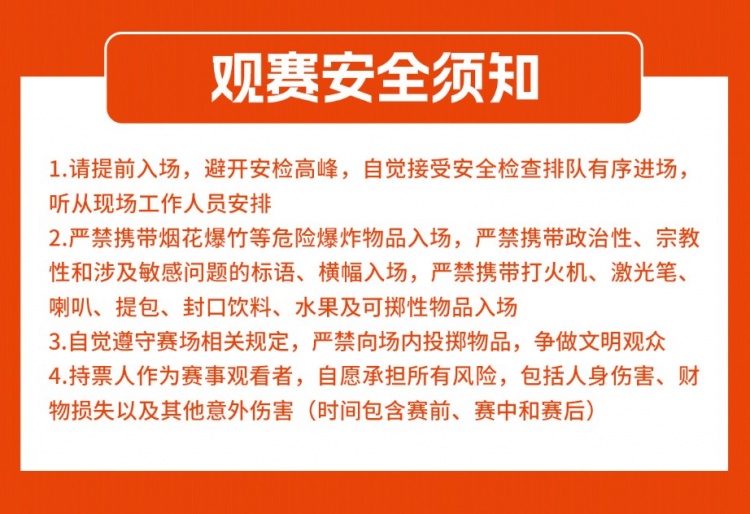 观赛安全须知

1.请提前入场，避开安检高峰，自觉接受安全检查排队有序进场，听从现场工作人员安排
2.严禁携带烟花爆竹等危险爆炸物品入场，严禁携带政治性、宗教性和涉及敏感问题的标语、横幅入场，严禁携带打火机、激光笔、喇叭、提包、封口饮料、水果及可掷性物品入场
3.自觉遵守赛场相关规定，严禁向场内投掷物品，争做文明观众
4.持票人作为赛事观看者，自愿承担所有风险，包括人身伤害、财物损失以及其他意外伤害（时间包含赛前、赛中和赛后）